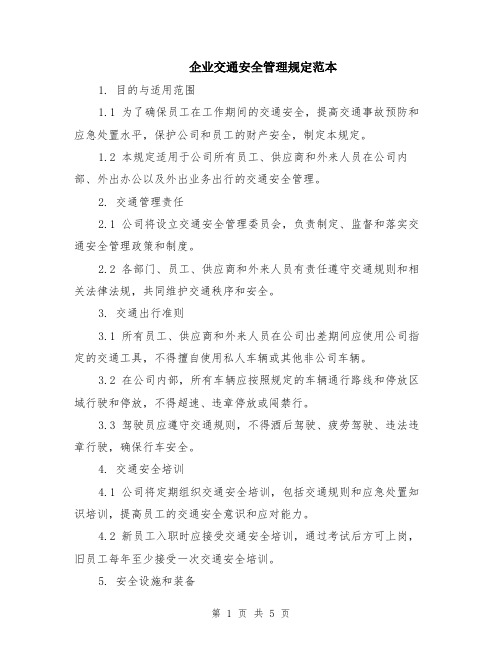 企业交通安全管理规定范本

1. 目的与适用范围

1.1 为了确保员工在工作期间的交通安全，提高交通事故预防和应急处置水平，保护公司和员工的财产安全，制定本规定。

1.2 本规定适用于公司所有员工、供应商和外来人员在公司内部、外出办公以及外出业务出行的交通安全管理。

2. 交通管理责任

2.1 公司将设立交通安全管理委员会，负责制定、监督和落实交通安全管理政策和制度。

2.2 各部门、员工、供应商和外来人员有责任遵守交通规则和相关法律法规，共同维护交通秩序和安全。

3. 交通出行准则

3.1 所有员工、供应商和外来人员在公司出差期间应使用公司指定的交通工具，不得擅自使用私人车辆或其他非公司车辆。

3.2 在公司内部，所有车辆应按照规定的车辆通行路线和停放区域行驶和停放，不得超速、违章停放或闯禁行。

3.3 驾驶员应遵守交通规则，不得酒后驾驶、疲劳驾驶、违法违章行驶，确保行车安全。

4. 交通安全培训

4.1 公司将定期组织交通安全培训，包括交通规则和应急处置知识培训，提高员工的交通安全意识和应对能力。

4.2 新员工入职时应接受交通安全培训，通过考试后方可上岗，旧员工每年至少接受一次交通安全培训。

5. 安全设施和装备

第 1 页 共 5 页